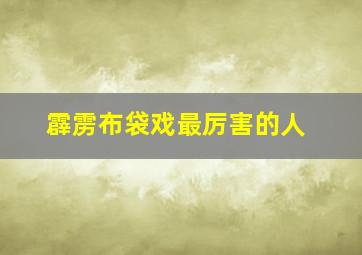 霹雳布袋戏最厉害的人